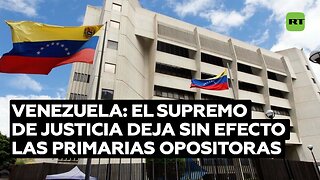 RT

VENEZUELA: EL SUPREMO DE JUSTICIA DEJA SIN EFECTO LAS PRIMARIAS OPOSITORAS